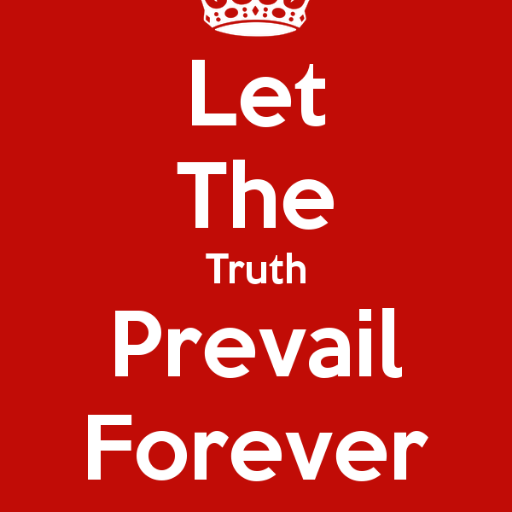 Let
The
Truth
Prevail
Forever